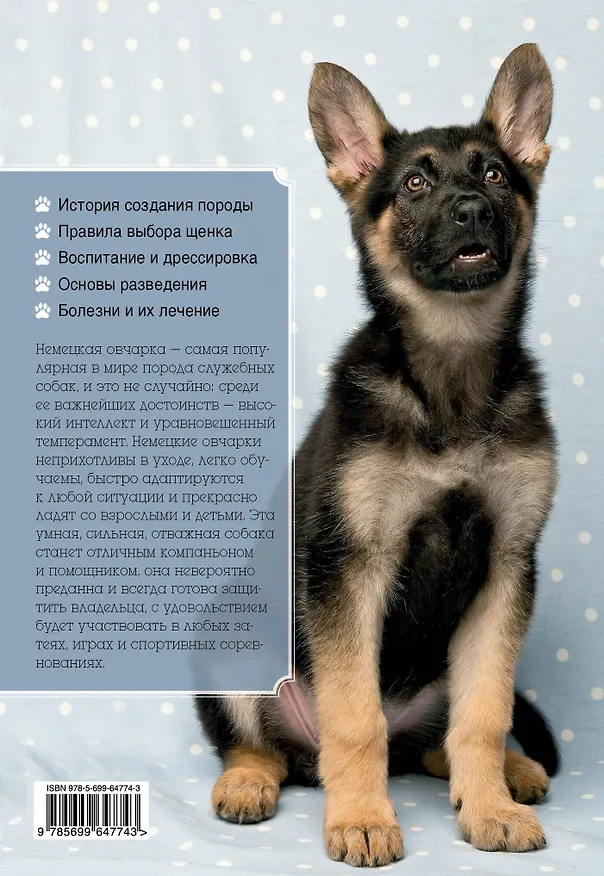 История создания породы
Правила выбора щенка
Воспитание и дрессировка
Основы разведения
Болезни и их лечение

Немецкая овчарка — самая популярная в мире порода служебных собак, и это не случайно: среди ее важнейших достоинств — высокий интеллект и уравновешенный темперамент. Немецкие овчарки неприхотливы в уходе, легко обучаемы, быстро адаптируются к любой ситуации и прекрасно ладят со взрослыми и детьми. Эта умная, сильная, отважная собака станет отличным компаньоном и помощником, она невероятно преданна и всегда готова защитить владельца, с удовольствием будет участвовать в любых затеях, играх и спортивных соревнованиях.

ISBN 978-5-699-64774-3
9 785699 647743 >